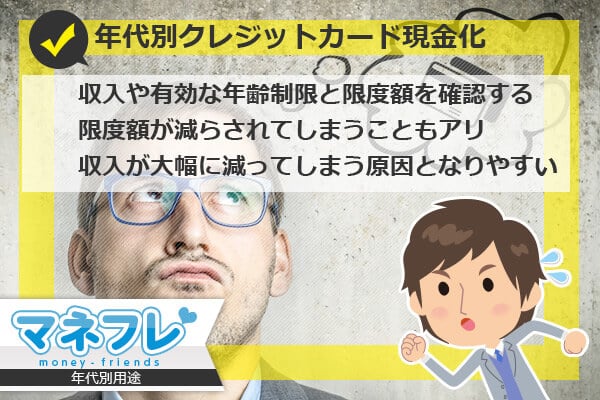 年代別クレジットカード現金化

収入や有効な年齢制限と限度額を確認する
限度額が減らされてしまうこともアリ
収入が大幅に減ってしまう原因となりやすい

マネフレ
money - friends
年代別用途